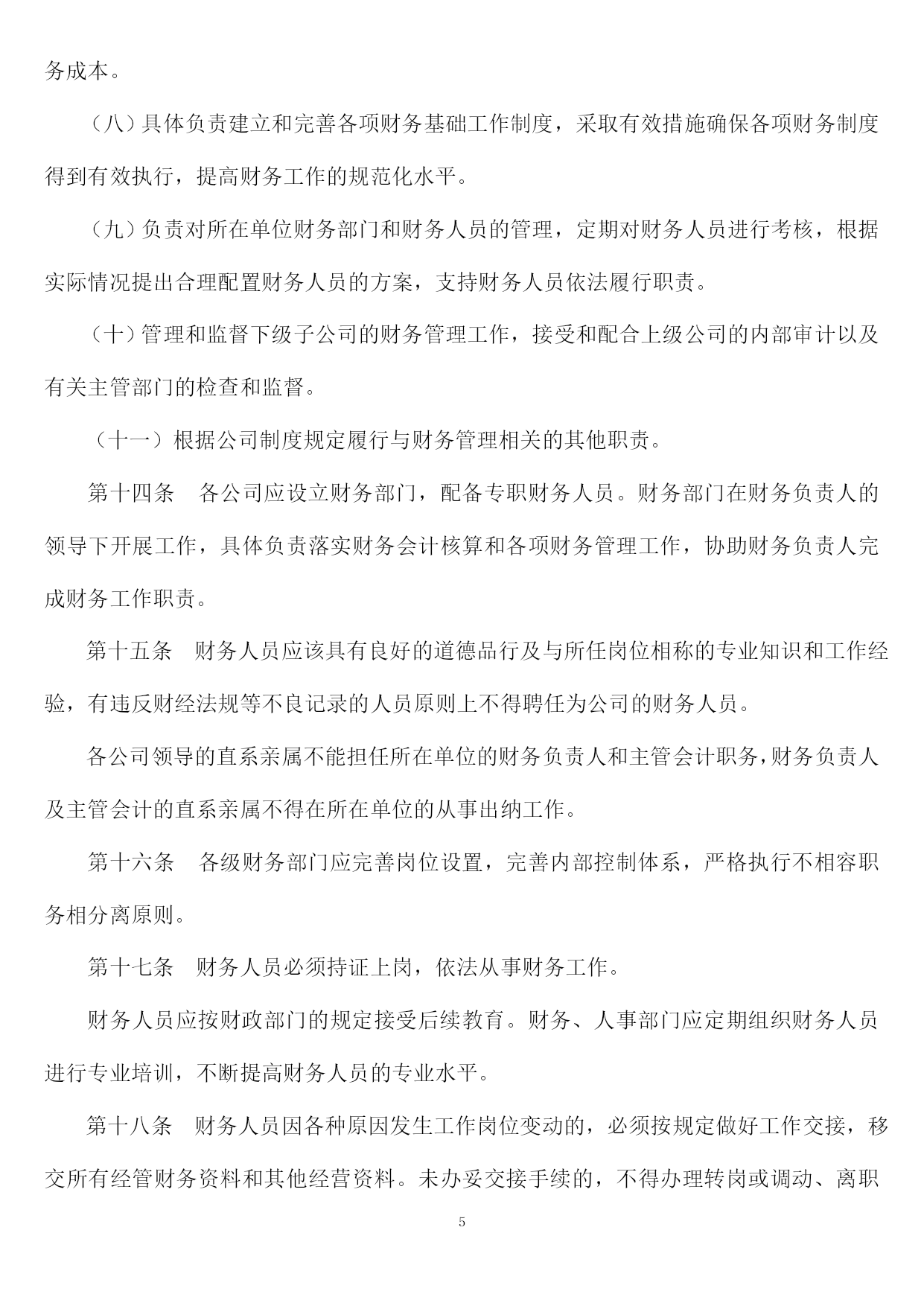 务成本。

（八）具体负责建立和完善各项财务基础工作制度，采取有效措施确保各项财务制度得到有效执行，提高财务工作的规范化水平。

（九）负责对所在单位财务部门和财务人员的管理，定期对财务人员进行考核，根据实际情况提出合理配置财务人员的方案，支持财务人员依法履行职责。

（十）管理和监督下级子公司的财务管理工作，接受和配合上级公司的内部审计以及有关主管部门的检查和监督。

（十一）根据公司制度规定履行与财务管理相关的其他职责。

第十四条　各公司应设立财务部门，配备专职财务人员。财务部门在财务负责人的领导下开展工作，具体负责落实财务会计核算和各项财务管理工作，协助财务负责人完成财务工作职责。

第十五条　财务人员应该具有良好的道德品行及与所任岗位相称的专业知识和工作经验，有违反财经法规等不良记录的人员原则上不得聘任为公司的财务人员。

各公司领导的直系亲属不能担任所在单位的财务负责人和主管会计职务，财务负责人及主管会计的直系亲属不得在所在单位的从事出纳工作。

第十六条　各级财务部门应完善岗位设置，完善内部控制体系，严格执行不相容职务相分离原则。

第十七条　财务人员必须持证上岗，依法从事财务工作。

财务人员应按财政部门的规定接受后续教育。财务、人事部门应定期组织财务人员进行专业培训，不断提高财务人员的专业水平。

第十八条　财务人员因各种原因发生工作岗位变动的，必须按规定做好工作交接，移交所有经管财务资料和其他经营资料。未办妥交接手续的，不得办理转岗或调动、离职

5